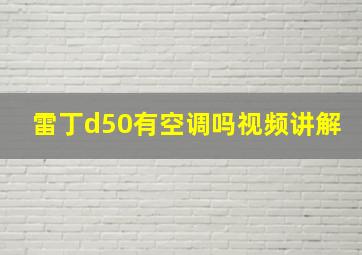 雷丁d50有空调吗视频讲解